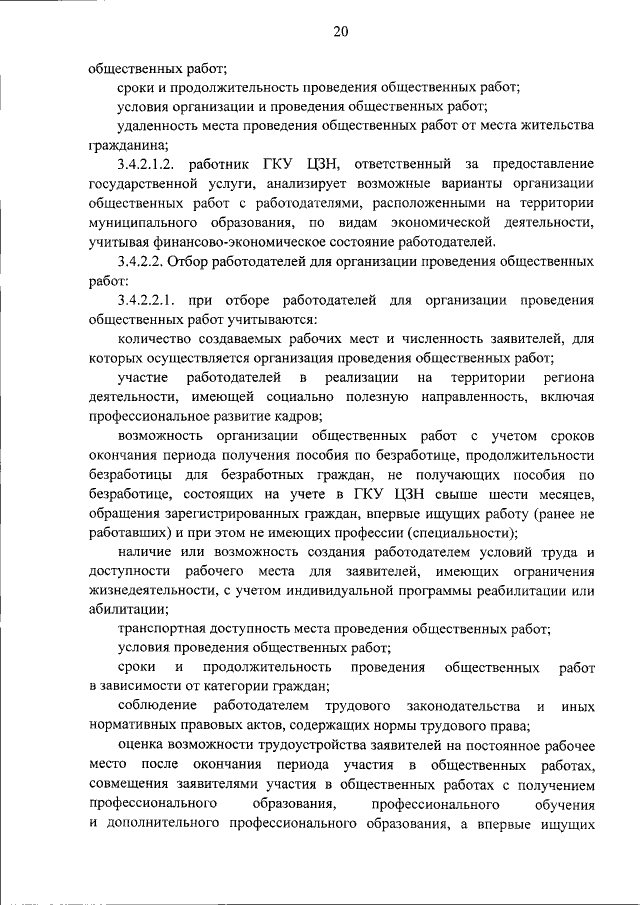 20

общественных работ;

сроки и продолжительность проведения общественных работ;

условия организации и проведения общественных работ;

удаленность места проведения общественных работ от места жительства гражданина;

3.4.2.1.2. работник ГКУ ЦЗН, ответственный за предоставление государственной услуги, анализирует возможные варианты организации общественных работ с работодателями, расположенными на территории муниципального образования, по видам экономической деятельности, учитывая финансово-экономическое состояние работодателей.

3.4.2.2. Отбор работодателей для организации проведения общественных работ:

3.4.2.2.1. при отборе работодателей для организации проведения общественных работ учитываются:

количество создаваемых рабочих мест и численность заявителей, для которых осуществляется организация проведения общественных работ;

участие работодателей в реализации на территории региона деятельности, имеющей социально полезную направленность, включая профессиональное развитие кадров;

возможность организации общественных работ с учетом сроков окончания периода получения пособия по безработице, продолжительности безработицы для безработных граждан, не получающих пособия по безработице, состоящих на учете в ГКУ ЦЗН свыше шести месяцев, обращения зарегистрированных граждан, впервые ищущих работу (ранее не работавших) и при этом не имеющих профессии (специальности);

наличие или возможность создания работодателем условий труда и доступности рабочего места для заявителей, имеющих ограничения жизнедеятельности, с учетом индивидуальной программы реабилитации или абилитации;

транспортная доступность места проведения общественных работ;

условия проведения общественных работ;

сроки и продолжительность проведения общественных работ в зависимости от категории граждан;

соблюдение работодателем трудового законодательства и иных нормативных правовых актов, содержащих нормы трудового права;

оценка возможности трудоустройства заявителей на постоянное рабочее место после окончания периода участия в общественных работах, совмещения заявителями участия в общественных работах с получением профессионального образования, профессионального обучения и дополнительного профессионального образования, а впервые ищущих